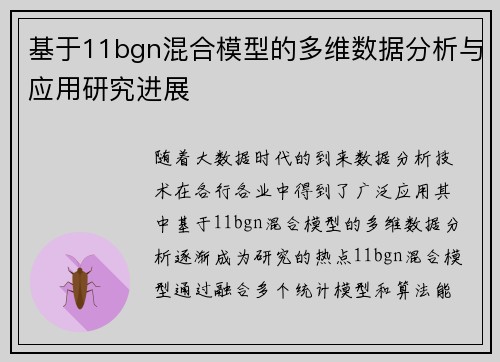 基于11bgn混合模型的多维数据分析与应用研究进展

随着大数据时代的到来数据分析技术在各行各业中得到了广泛应用其中基于11bgn混合模型的多维数据分析逐渐成为研究的热点11bgn混合模型通过融合多个统计模型和算法能